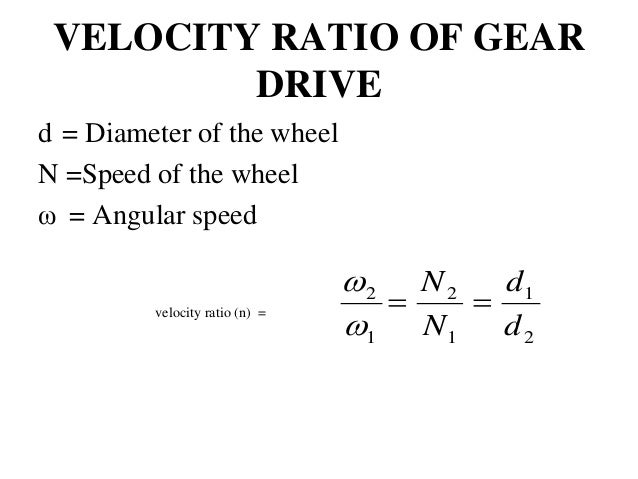 VELOCITY RATIO OF GEAR DRIVE

d = Diameter of the wheel

N =Speed of the wheel

ω = Angular speed

velocity ratio (n) = $\frac{\omega_2}{\omega_1} = \frac{N_2}{N_1} = \frac{d_1}{d_2}$